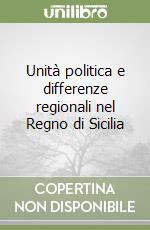 unilibro

Unità politica e differenze regionali nel Regno di Sicilia

COPERTINA NON DISPONIBILE